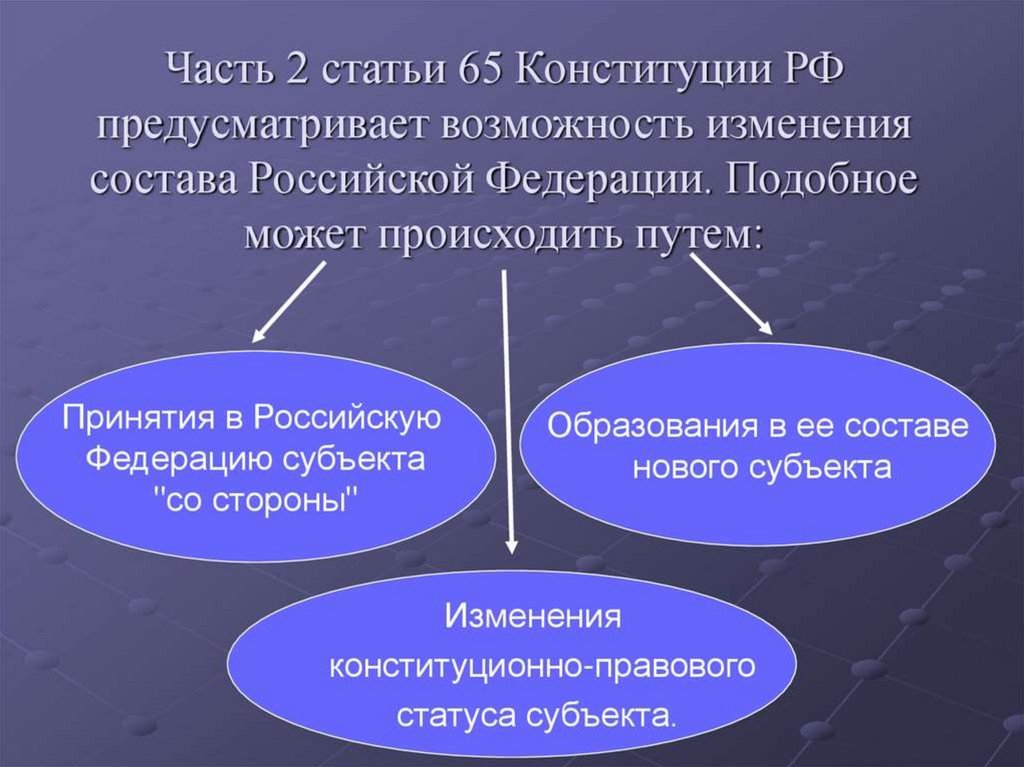 Часть 2 статьи 65 Конституции РФ предусматривает возможность изменения состава Российской Федерации. Подобное может происходить путем:

Принятия в Российскую Федерацию субъекта "со стороны"

Образования в ее составе нового субъекта

Изменения конституционно-правового статуса субъекта.